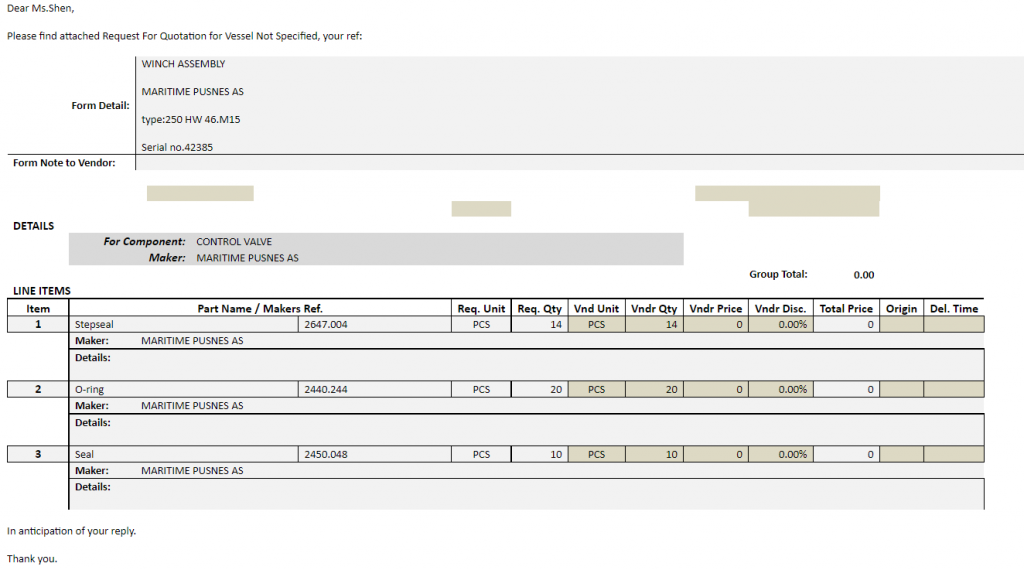 Dear Ms.Shen,

Please find attached Request For Quotation for Vessel Not Specified, your ref:

Form Detail: WINCH ASSEMBLY

MARITIME PUSNES AS

type:250 HW 46.M15

Serial no.42385

Form Note to Vendor:

DETAILS

For Component: CONTROL VALVE
Maker: MARITIME PUSNES AS

Group Total: 0.00

LINE ITEMS

| Item | Part Name / Makers Ref. | | Req. Unit | Req. Qty | Vnd Unit | Vndr Qty | Vndr Price | Vndr Disc. | Total Price | Origin | Del. Time |
|---|---|---|---|---|---|---|---|---|---|---|---|
| 1 | Stepseal | 2647.004 | PCS | 14 | PCS | 14 | 0 | 0.00% | 0 | | |
| | Maker: MARITIME PUSNES AS | | | | | | | | | | |
| | Details: | | | | | | | | | | |
| 2 | O-ring | 2440.244 | PCS | 20 | PCS | 20 | 0 | 0.00% | 0 | | |
| | Maker: MARITIME PUSNES AS | | | | | | | | | | |
| | Details: | | | | | | | | | | |
| 3 | Seal | 2450.048 | PCS | 10 | PCS | 10 | 0 | 0.00% | 0 | | |
| | Maker: MARITIME PUSNES AS | | | | | | | | | | |
| | Details: | | | | | | | | | | |

In anticipation of your reply.

Thank you.